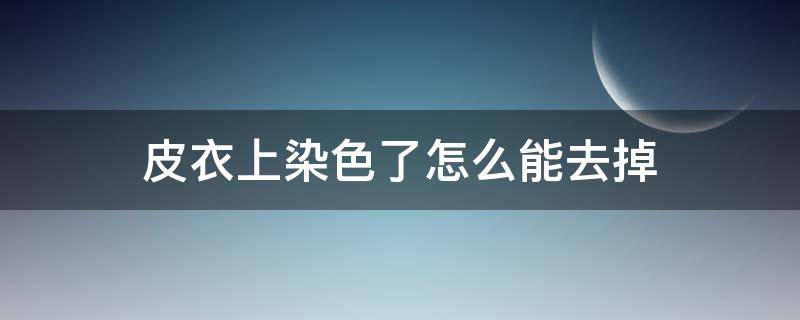 皮衣上染色了怎么能去掉